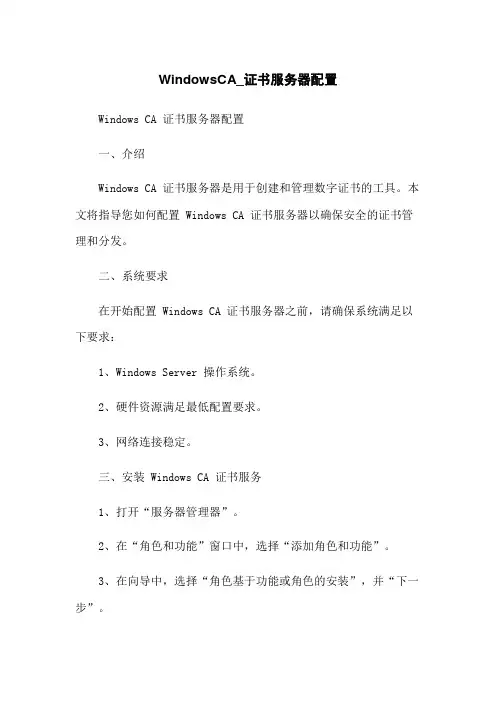 WindowsCA_证书服务器配置

Windows CA 证书服务器配置

一、介绍

Windows CA 证书服务器是用于创建和管理数字证书的工具。本文将指导您如何配置 Windows CA 证书服务器以确保安全的证书管理和分发。

二、系统要求

在开始配置 Windows CA 证书服务器之前，请确保系统满足以下要求：

1、Windows Server 操作系统。

2、硬件资源满足最低配置要求。

3、网络连接稳定。

三、安装 Windows CA 证书服务

1、打开“服务器管理器”。

2、在“角色和功能”窗口中，选择“添加角色和功能”。

3、在向导中，选择“角色基于功能或角色的安装”，并“下一步”。